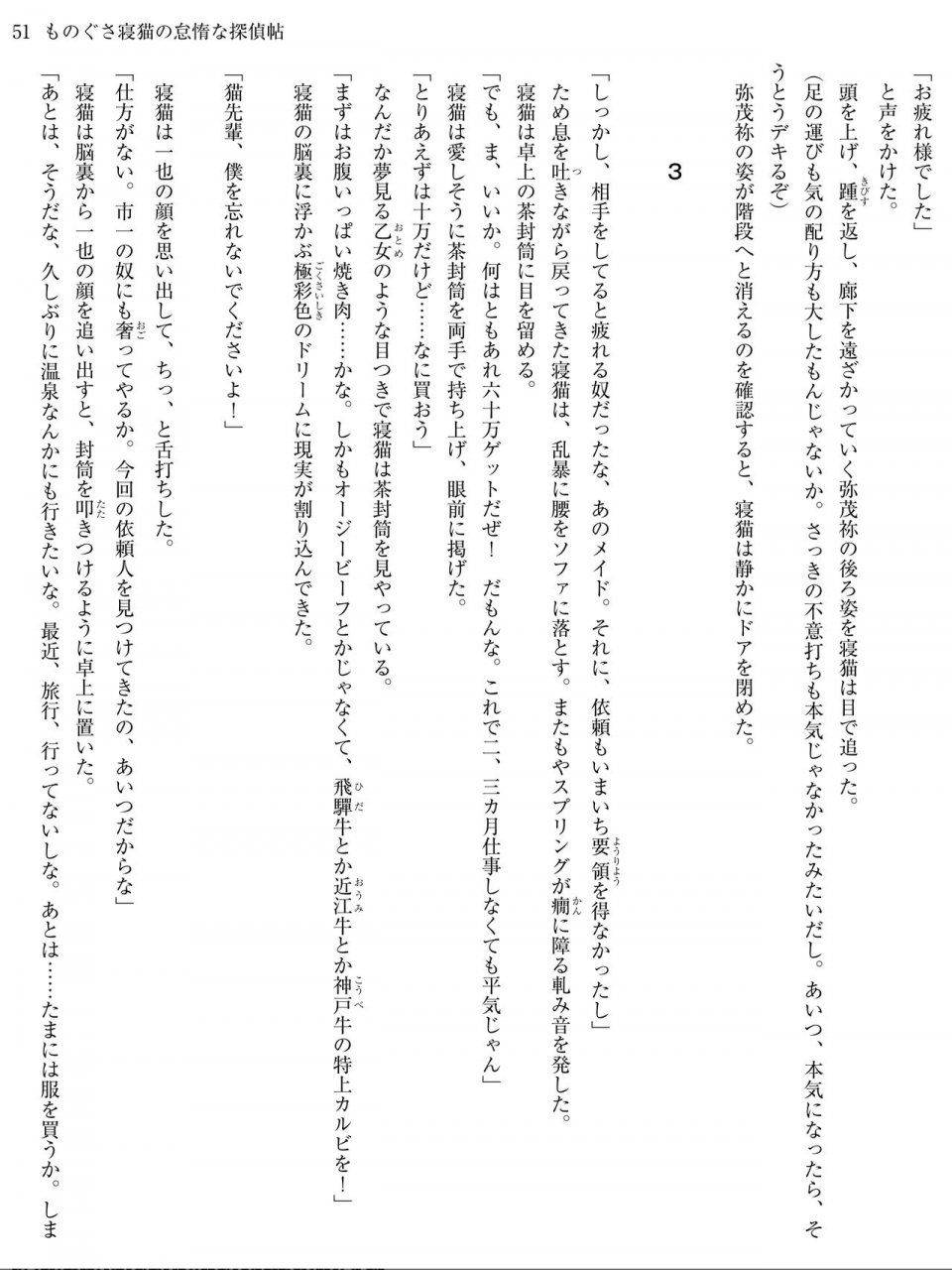 51　ものぐさ寝猫の怠惰な探偵帖

「お疲れ様でした」
と声をかけた。
頭を上げ、踵を返し、廊下を遠ざかっていく弥茂祢の後ろ姿を寝猫は目で追った。
（足の運びも気の配り方も大したもんじゃないか。さっきの不意打ちも本気じゃなかったみたいだし。あいつ、本気になったら、そうとうデキるぞ）
弥茂祢の姿が階段へと消えるのを確認すると、寝猫は静かにドアを閉めた。

3

「しっかし、相手をしてると疲れる奴だったな、あのメイド。それに、依頼もいまいち要領を得なかったし」
ため息を吐きながら戻ってきた寝猫は、乱暴に腰をソファに落とす。またもやスプリングが癇に障る軋み音を発した。
寝猫は卓上の茶封筒に目を留める。
「でも、ま、いいか。何はともあれ六十万ゲットだぜ！　だもんな。これで二、三カ月仕事しなくても平気じゃん」
寝猫は愛しそうに茶封筒を両手で持ち上げ、眼前に掲げた。
「とりあえずは十万だけど……なに買おう」
なんだか夢見る乙女のような目つきで寝猫は茶封筒を見やっている。
「まずはお腹いっぱい焼き肉……かな。しかもオージービーフとかじゃなくて、飛騨牛とか近江牛とか神戸牛の特上カルビを！」
寝猫の脳裏に浮かぶ極彩色のドリームに現実が割り込んできた。
「猫先輩、僕を忘れないでくださいよ！」
寝猫は一也の顔を思い出して、ちっ、と舌打ちした。
「仕方がない。市一の奴にも奢ってやるか。今回の依頼人を見つけてきたの、あいつだからな」
寝猫は脳裏から一也の顔を追い出すと、封筒を叩きつけるように卓上に置いた。
「あとは、そうだな、久しぶりに温泉なんかにも行きたいな。最近、旅行、行ってないしな。あとは……たまには服を買うか。しま